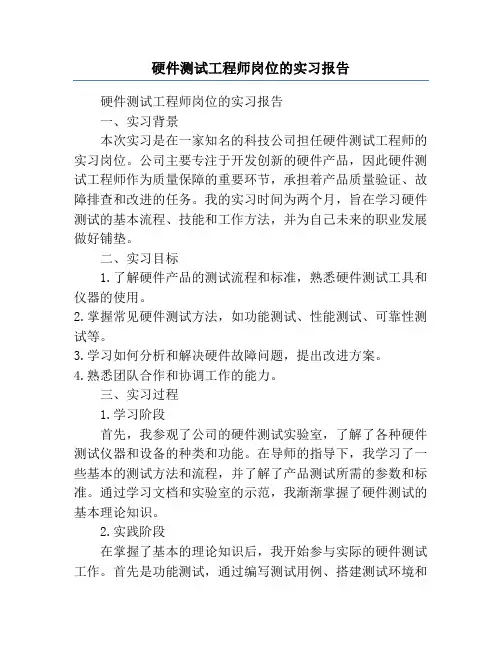 硬件测试工程师岗位的实习报告

硬件测试工程师岗位的实习报告

一、实习背景

本次实习是在一家知名的科技公司担任硬件测试工程师的实习岗位。公司主要专注于开发创新的硬件产品，因此硬件测试工程师作为质量保障的重要环节，承担着产品质量验证、故障排查和改进的任务。我的实习时间为两个月，旨在学习硬件测试的基本流程、技能和工作方法，并为自己未来的职业发展做好铺垫。

二、实习目标

1. 了解硬件产品的测试流程和标准，熟悉硬件测试工具和仪器的使用。

2. 掌握常见硬件测试方法，如功能测试、性能测试、可靠性测试等。

3. 学习如何分析和解决硬件故障问题，提出改进方案。

4. 熟悉团队合作和协调工作的能力。

三、实习过程

1. 学习阶段

首先，我参观了公司的硬件测试实验室，了解了各种硬件测试仪器和设备的种类和功能。在导师的指导下，我学习了一些基本的测试方法和流程，并了解了产品测试所需的参数和标准。通过学习文档和实验室的示范，我渐渐掌握了硬件测试的基本理论知识。

2. 实践阶段

在掌握了基本的理论知识后，我开始参与实际的硬件测试工作。首先是功能测试，通过编写测试用例、搭建测试环境和